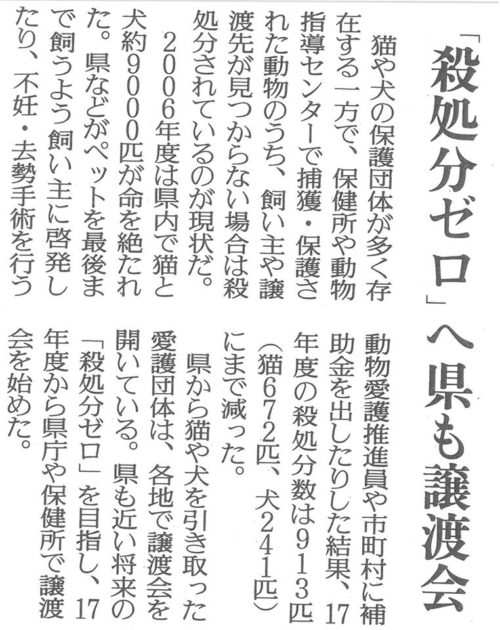 「殺処分ゼロ」へ県も譲渡会

猫や犬の保護団体が多く存在する一方で、保健所や動物指導センターで捕獲・保護された動物のうち、飼い主や譲渡先が見つからない場合は殺処分されているのが現状だ。

2006年度は県内で猫と犬約9000匹が命を絶たれた。県などがペットを最後まで飼うよう飼い主に啓発したり、不妊・去勢手術を行う動物愛護推進員や市町村に補助金を出したりした結果、17年度の殺処分数は913匹(猫672匹、犬241匹)にまで減った。

県から猫や犬を引き取った愛護団体は、各地で譲渡会を開いている。県も近い将来の「殺処分ゼロ」を目指し、17年度から県庁や保健所で譲渡会を始めた。